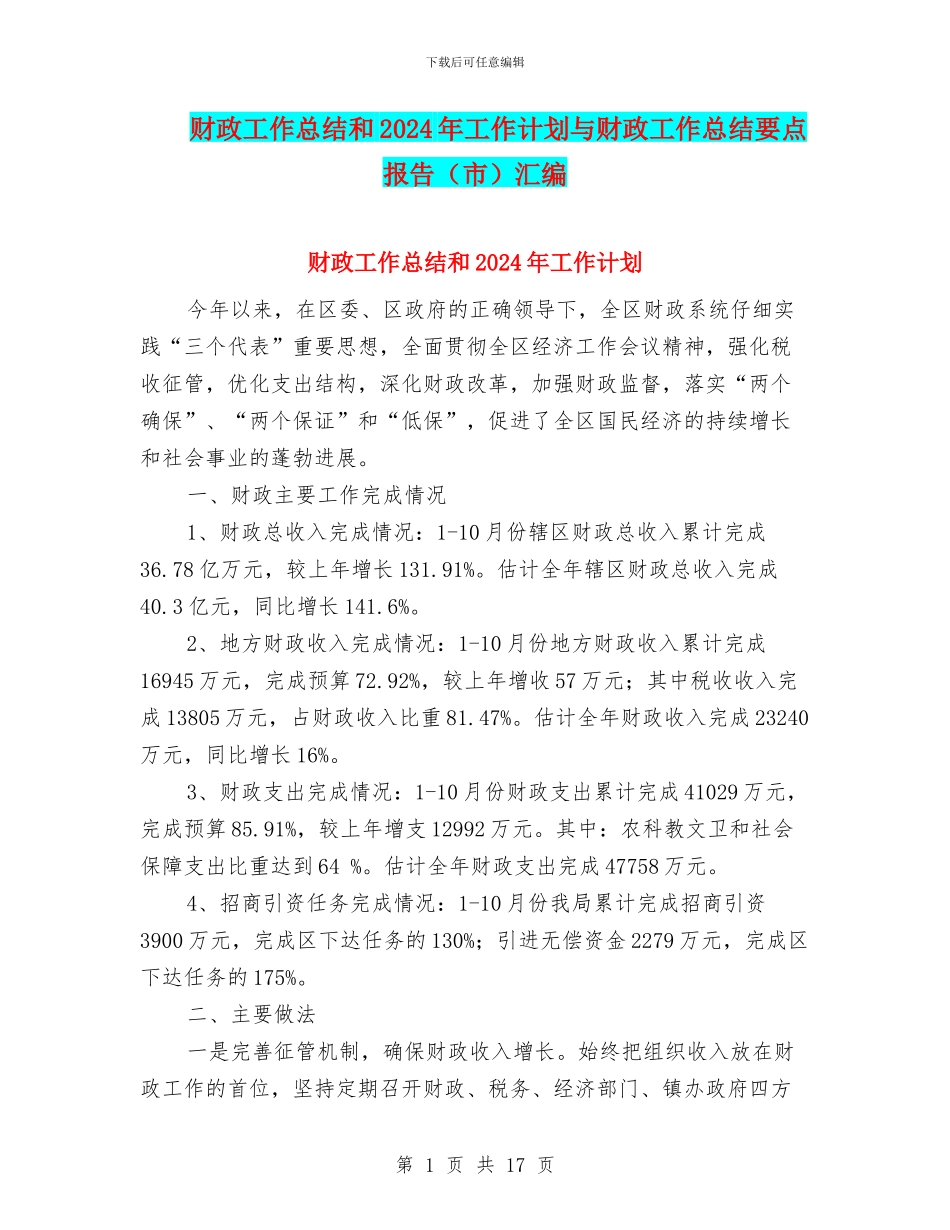 下载后可任意编辑

财政工作总结和2024年工作计划与财政工作总结要点报告（市）汇编

财政工作总结和2024年工作计划

今年以来，在区委、区政府的正确领导下，全区财政系统仔细实践“三个代表”重要思想，全面贯彻全区经济工作会议精神，强化税收征管，优化支出结构，深化财政改革，加强财政监督，落实“两个确保”、“两个保证”和“低保”，促进了全区国民经济的持续增长和社会事业的蓬勃进展。

一、财政主要工作完成情况

1、财政总收入完成情况：1-10月份辖区财政总收入累计完成36.78亿万元，较上年增长131.91%。估计全年辖区财政总收入完成40.3亿元，同比增长141.6%。

2、地方财政收入完成情况：1-10月份地方财政收入累计完成16945万元，完成预算72.92%，较上年增收57万元；其中税收收入完成13805万元，占财政收入比重81.47%。估计全年财政收入完成23240万元，同比增长16%。

3、财政支出完成情况：1-10月份财政支出累计完成41029万元，完成预算85.91%，较上年增支12992万元。其中：农科教文卫和社会保障支出比重达到64 %。估计全年财政支出完成47758万元。

4、招商引资任务完成情况：1-10月份我局累计完成招商引资3900万元，完成区下达任务的130%；引进无偿资金2279万元，完成区下达任务的175%。

二、主要做法

一是完善征管机制，确保财政收入增长。始终把组织收入放在财政工作的首位，坚持定期召开财政、税务、经济部门、镇办政府四方

第 1 页 共 17 页